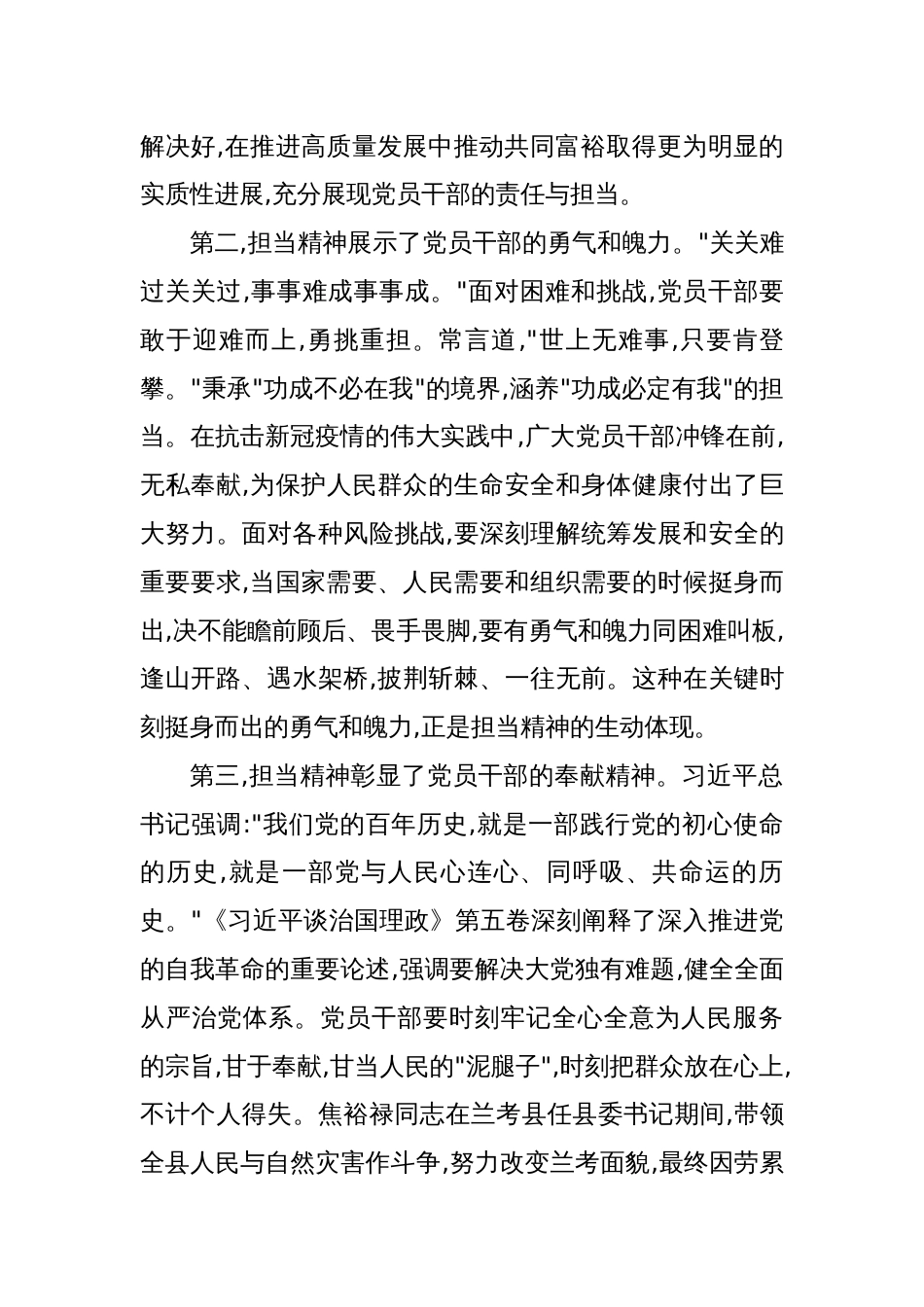 解决好,在推进高质量发展中推动共同富裕取得更为明显的实质性进展,充分展现党员干部的责任与担当。

第二,担当精神展示了党员干部的勇气和魄力。"关关难过关关过,事事难成事事成。"面对困难和挑战,党员干部要敢于迎难而上,勇挑重担。常言道,"世上无难事,只要肯登攀。"秉承"功成不必在我"的境界,涵养"功成必定有我"的担当。在抗击新冠疫情的伟大实践中,广大党员干部冲锋在前,无私奉献,为保护人民群众的生命安全和身体健康付出了巨大努力。面对各种风险挑战,要深刻理解统筹发展和安全的重要要求,当国家需要、人民需要和组织需要的时候挺身而出,决不能瞻前顾后、畏手畏脚,要有勇气和魄力同困难叫板,逢山开路、遇水架桥,披荆斩棘、一往无前。这种在关键时刻挺身而出的勇气和魄力,正是担当精神的生动体现。

第三,担当精神彰显了党员干部的奉献精神。习近平总书记强调:"我们党的百年历史,就是一部践行党的初心使命的历史,就是一部党与人民心连心、同呼吸、共命运的历史。"《习近平谈治国理政》第五卷深刻阐释了深入推进党的自我革命的重要论述,强调要解决大党独有难题,健全全面从严治党体系。党员干部要时刻牢记全心全意为人民服务的宗旨,甘于奉献,甘当人民的"泥腿子",时刻把群众放在心上,不计个人得失。焦裕禄同志在兰考县任县委书记期间,带领全县人民与自然灾害作斗争,努力改变兰考面貌,最终因劳累